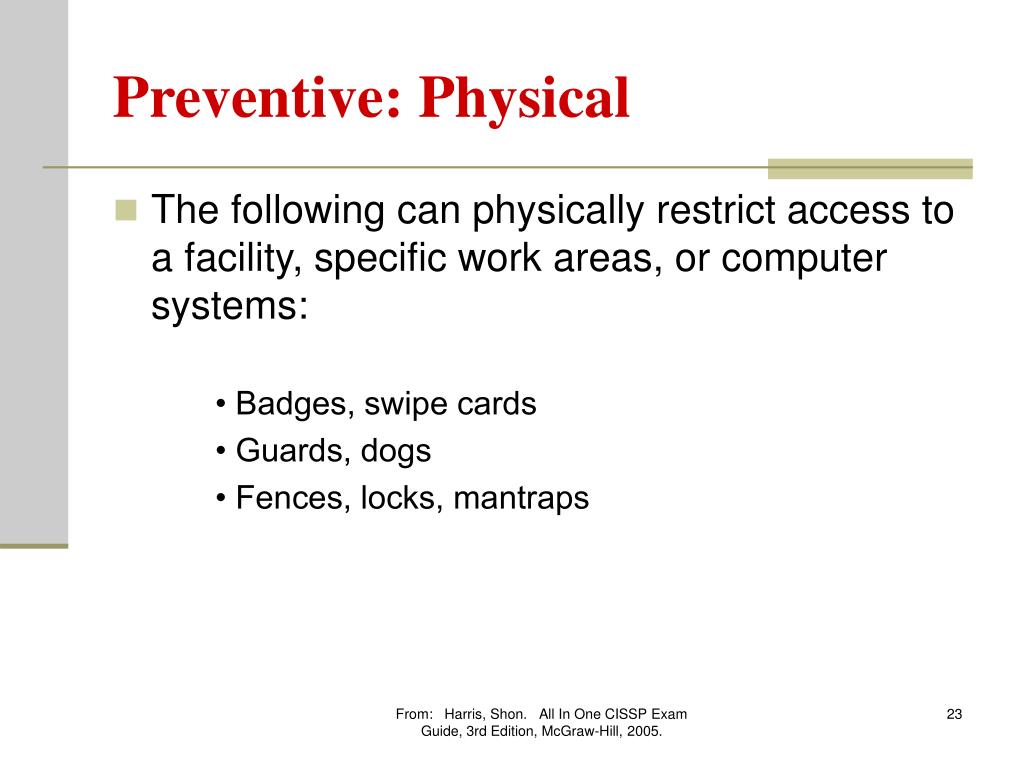 Preventive: Physical

The following can physically restrict access to a facility, specific work areas, or computer systems:

• Badges, swipe cards
• Guards, dogs
• Fences, locks, mantraps

From: Harris, Shon. All In One CISSP Exam Guide, 3rd Edition, McGraw-Hill, 2005.

23